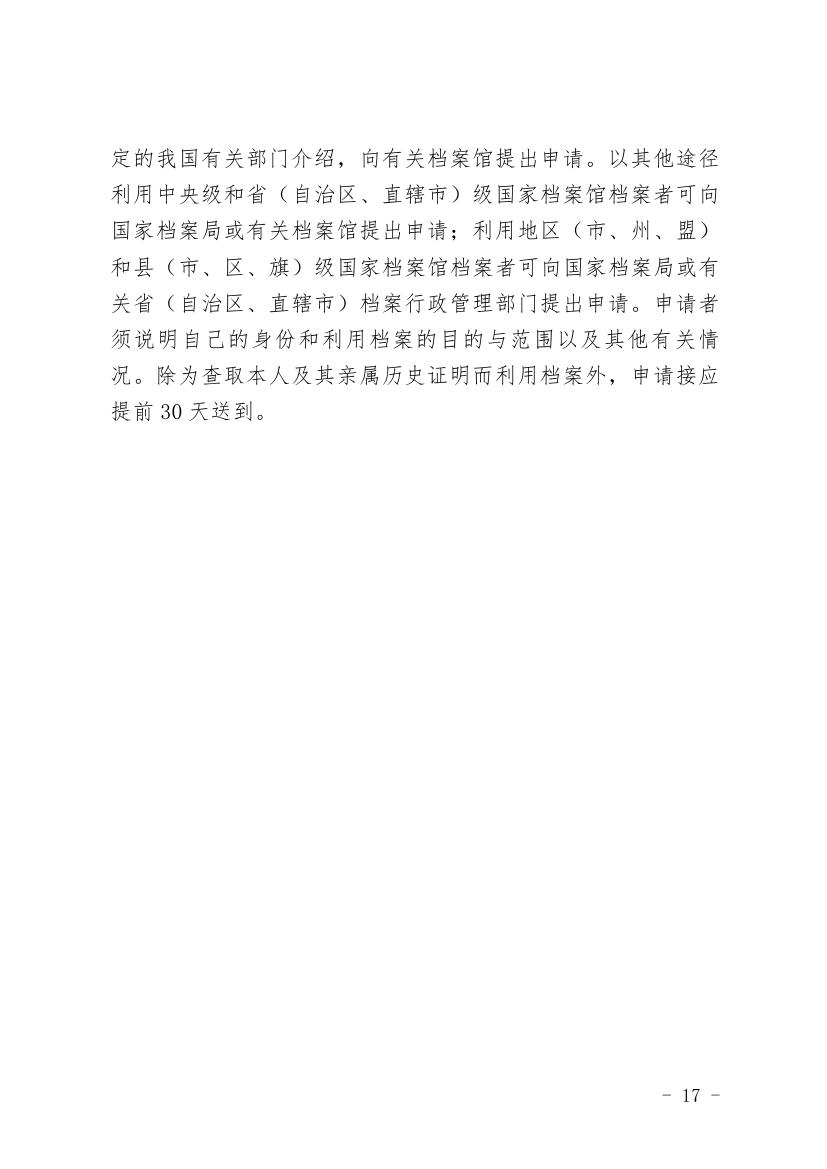 定的我国有关部门介绍，向有关档案馆提出申请。以其他途径利用中央级和省（自治区、直辖市）级国家档案馆档案者可向国家档案局或有关档案馆提出申请；利用地区（市、州、盟）和县（市、区、旗）级国家档案馆档案者可向国家档案局或有关省（自治区、直辖市）档案行政管理部门提出申请。申请者须说明自己的身份和利用档案的目的与范围以及其他有关情况。除为查取本人及其亲属历史证明而利用档案外，申请接应提前30天送到。

- 17 -